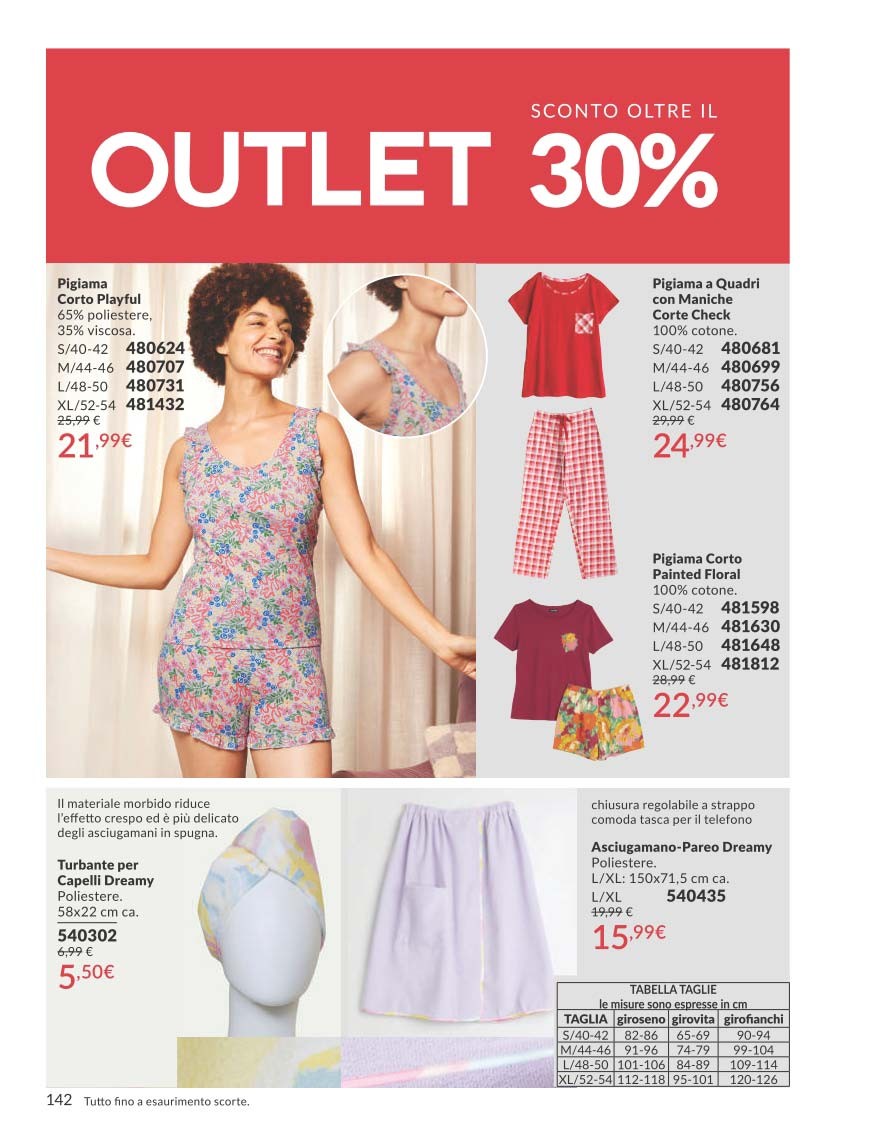 SCONTO OLTRE IL

OUTLET 30%

Pigiama
Corto Playful
65% poliestere,
35% viscosa.
S/40-42 480624
M/44-46 480707
L/48-50 480731
XL/52-54 481432
25,99 €
21,99€

Pigiama a Quadri
con Maniche
Corte Check
100% cotone.
S/40-42 480681
M/44-46 480699
L/48-50 480756
XL/52-54 480764
29,99 €
24,99€

Pigiama Corto
Painted Floral
100% cotone.
S/40-42 481598
M/44-46 481630
L/48-50 481648
XL/52-54 481812
28,99 €
22,99€

Il materiale morbido riduce l'effetto crespo ed è più delicato degli asciugamani in spugna.

Turbante per
Capelli Dreamy
Poliestere.
58x22 cm ca.
540302
6,99 €
5,50€

chiusura regolabile a strappo
comoda tasca per il telefono

Asciugamano-Pareo Dreamy
Poliestere.
L/XL: 150x71,5 cm ca.
L/XL 540435
19,99 €
15,99€

TABELLA TAGLIE
le misure sono espresse in cm

| TAGLIA | giroseno | girovita | girofianchi |
|---|---|---|---|
| S/40-42 | 82-86 | 65-69 | 90-94 |
| M/44-46 | 91-96 | 74-79 | 99-104 |
| L/48-50 | 101-106 | 84-89 | 109-114 |
| XL/52-54 | 112-118 | 95-101 | 120-126 |

142 Tutto fino a esaurimento scorte.